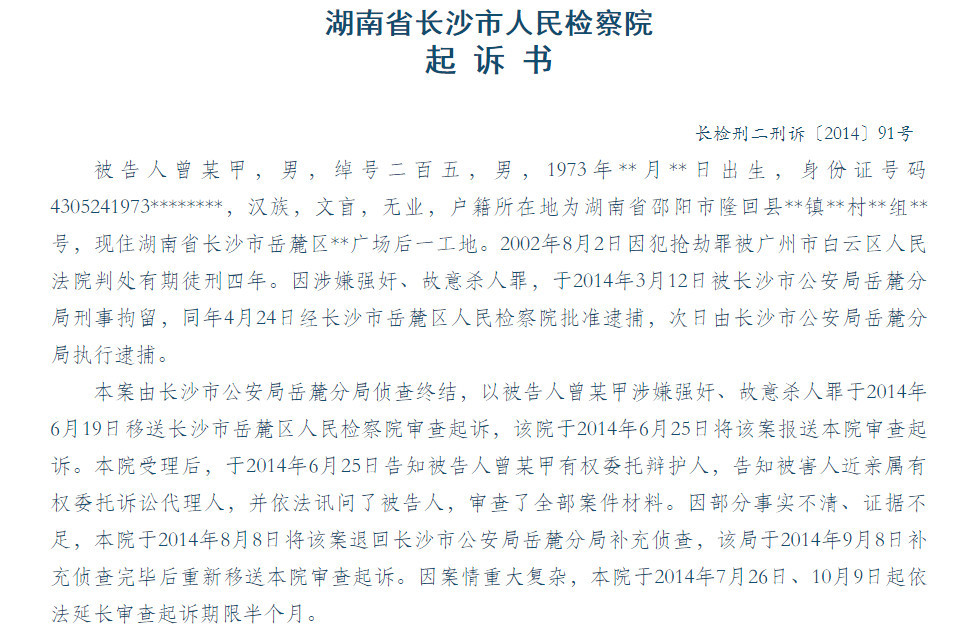 湖南省长沙市人民检察院
起 诉 书

长检刑二刑诉〔2014〕91号

被告人曾某甲，男，绰号二百五，男，1973年**月**日出生，身份证号码4305241973********，汉族，文盲，无业，户籍所在地为湖南省邵阳市隆回县**镇**村**组**号，现住湖南省长沙市岳麓区**广场后一工地。2002年8月2日因犯抢劫罪被广州市白云区人民法院判处有期徒刑四年。因涉嫌强奸、故意杀人罪，于2014年3月12日被长沙市公安局岳麓分局刑事拘留，同年4月24日经长沙市岳麓区人民检察院批准逮捕，次日由长沙市公安局岳麓分局执行逮捕。

本案由长沙市公安局岳麓分局侦查终结，以被告人曾某甲涉嫌强奸、故意杀人罪于2014年6月19日移送长沙市岳麓区人民检察院审查起诉，该院于2014年6月25日将该案报送本院审查起诉。本院受理后，于2014年6月25日告知被告人曾某甲有权委托辩护人，告知被害人近亲属有权委托诉讼代理人，并依法讯问了被告人，审查了全部案件材料。因部分事实不清、证据不足，本院于2014年8月8日将该案退回长沙市公安局岳麓分局补充侦查，该局于2014年9月8日补充侦查完毕后重新移送本院审查起诉。因案情重大复杂，本院于2014年7月26日、10月9日起依法延长审查起诉期限半个月。